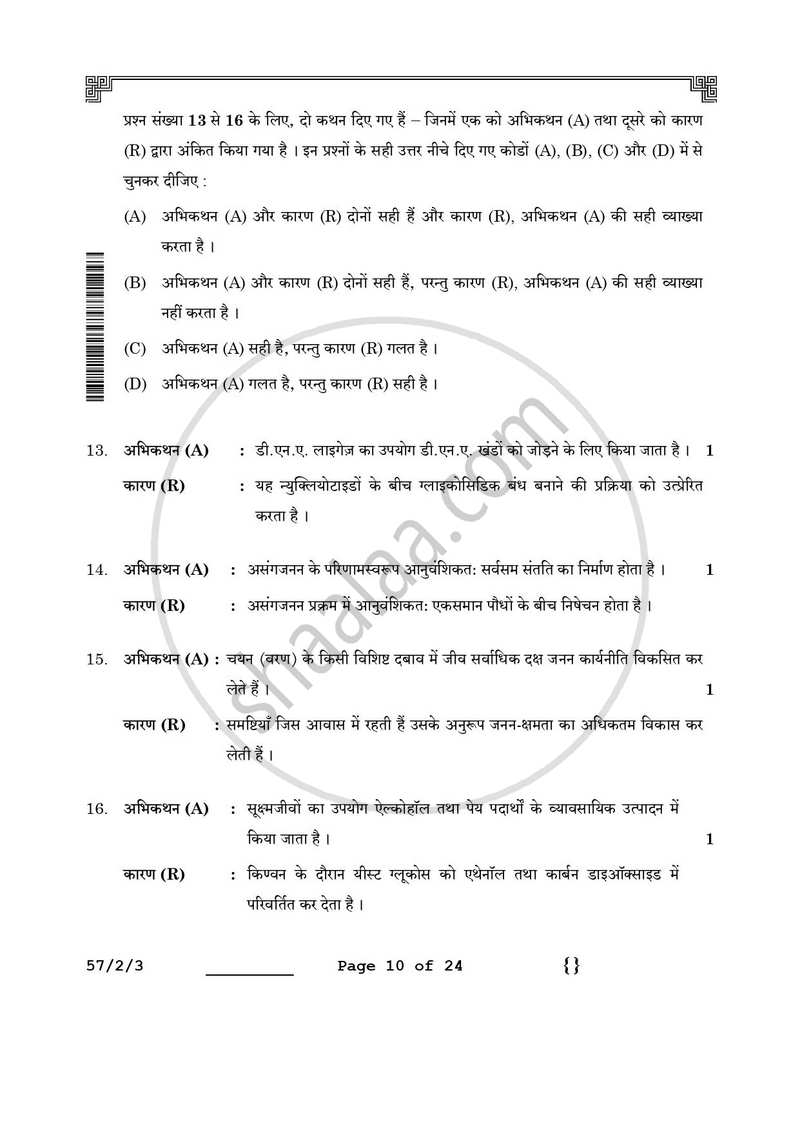 प्रश्न संख्या 13 से 16 के लिए, दो कथन दिए गए हैं – जिनमें एक को अभिकथन (A) तथा दूसरे को कारण (R) द्वारा अंकित किया गया है । इन प्रश्नों के सही उत्तर नीचे दिए गए कोडों (A), (B), (C) और (D) में से चुनकर दीजिए :

(A) अभिकथन (A) और कारण (R) दोनों सही हैं और कारण (R), अभिकथन (A) की सही व्याख्या करता है ।

(B) अभिकथन (A) और कारण (R) दोनों सही हैं, परन्तु कारण (R), अभिकथन (A) की सही व्याख्या नहीं करता है ।

(C) अभिकथन (A) सही है, परन्तु कारण (R) गलत है ।

(D) अभिकथन (A) गलत है, परन्तु कारण (R) सही है ।

13. अभिकथन (A) : डी.एन.ए. लाइगेज़ का उपयोग डी.एन.ए. खंडों को जोड़ने के लिए किया जाता है । 1

कारण (R) : यह न्युक्लियोटाइडों के बीच ग्लाइकोसिडिक बंध बनाने की प्रक्रिया को उत्प्रेरित करता है ।

14. अभिकथन (A) : असंगजनन के परिणामस्वरूप आनुवंशिकत: सर्वसम संतति का निर्माण होता है । 1

कारण (R) : असंगजनन प्रक्रम में आनुवंशिकत: एकसमान पौधों के बीच निषेचन होता है ।

15. अभिकथन (A) : चयन (वरण) के किसी विशिष्ट दबाव में जीव सर्वाधिक दक्ष जनन कार्यनीति विकसित कर लेते हैं । 1

कारण (R) : समष्टियाँ जिस आवास में रहती हैं उसके अनुरूप जनन-क्षमता का अधिकतम विकास कर लेती हैं ।

16. अभिकथन (A) : सूक्ष्मजीवों का उपयोग ऐल्कोहॉल तथा पेय पदार्थों के व्यावसायिक उत्पादन में किया जाता है । 1

कारण (R) : किण्वन के दौरान यीस्ट ग्लूकोस को एथेनॉल तथा कार्बन डाइऑक्साइड में परिवर्तित कर देता है ।

57/2/3 ____ Page 10 of 24 {}

shaalaa.com